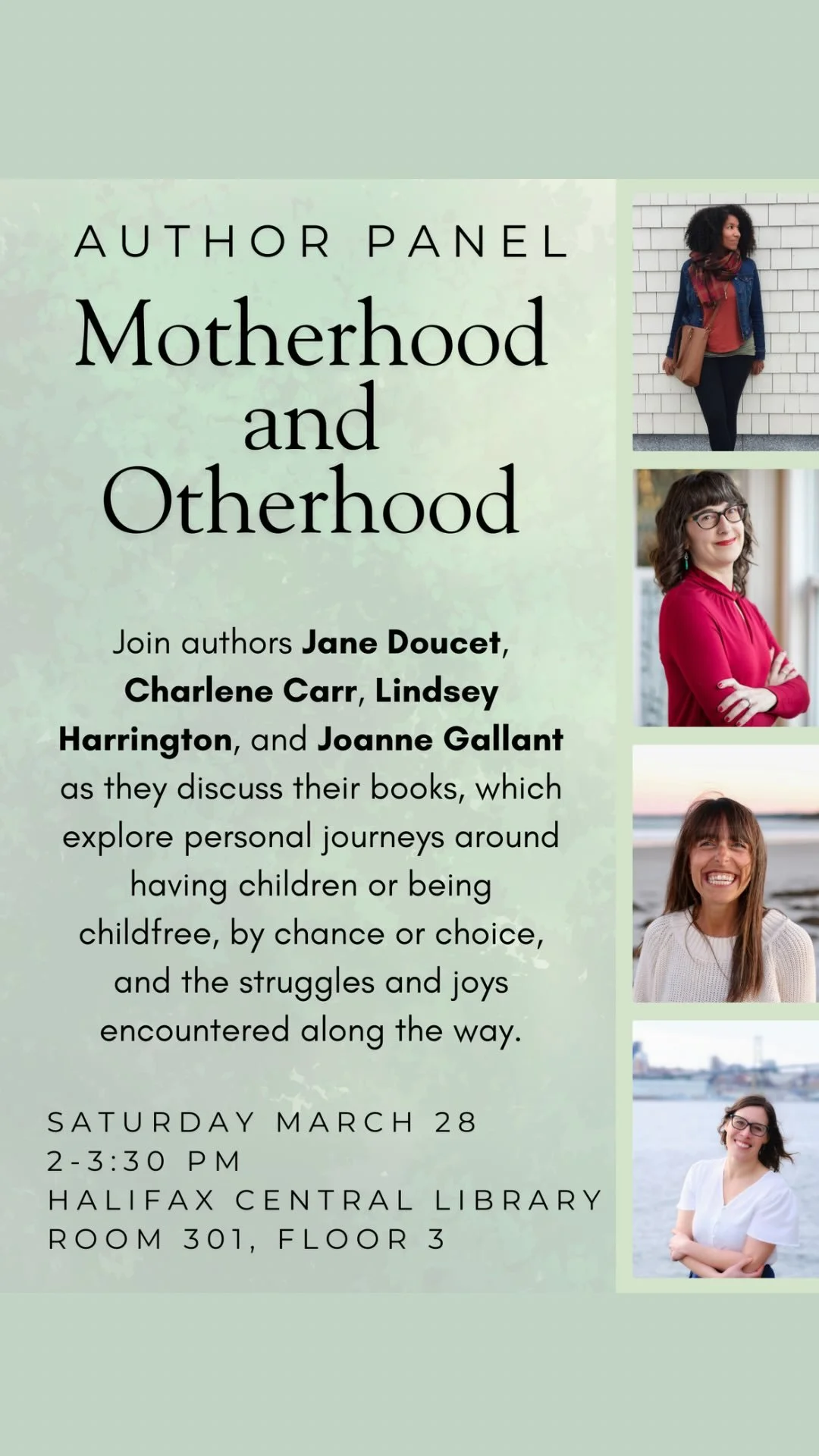 AUTHOR PANEL

Motherhood and Otherhood

Join authors Jane Doucet, Charlene Carr, Lindsey Harrington, and Joanne Gallant as they discuss their books, which explore personal journeys around having children or being childfree, by chance or choice, and the struggles and joys encountered along the way.

SATURDAY MARCH 28
2-3:30 PM
HALIFAX CENTRAL LIBRARY
ROOM 301, FLOOR 3